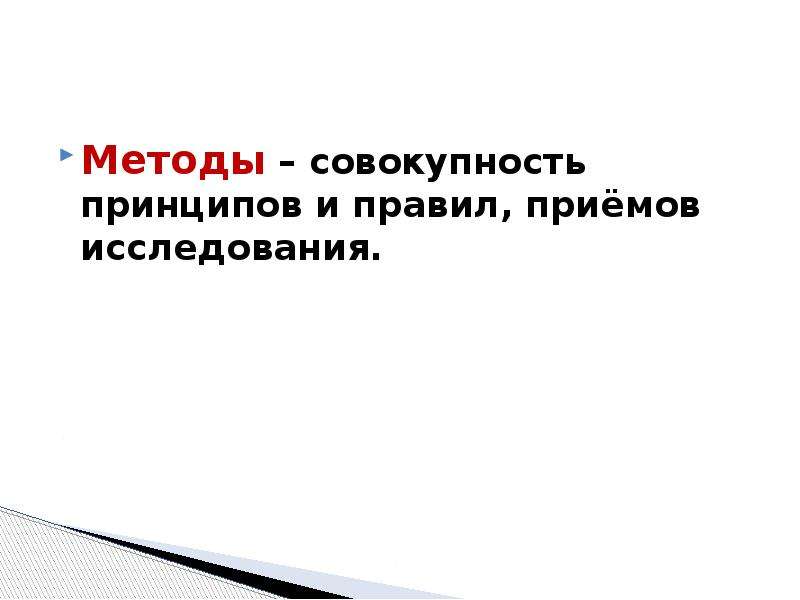 Методы – совокупность принципов и правил, приёмов исследования.